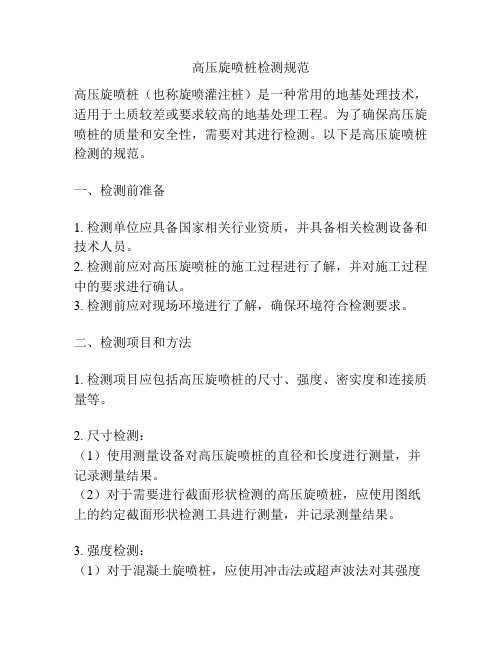 高压旋喷桩检测规范

高压旋喷桩（也称旋喷灌注桩）是一种常用的地基处理技术，适用于土质较差或要求较高的地基处理工程。为了确保高压旋喷桩的质量和安全性，需要对其进行检测。以下是高压旋喷桩检测的规范。

一、检测前准备

1. 检测单位应具备国家相关行业资质，并具备相关检测设备和技术人员。
2. 检测前应对高压旋喷桩的施工过程进行了解，并对施工过程中的要求进行确认。
3. 检测前应对现场环境进行了解，确保环境符合检测要求。

二、检测项目和方法

1. 检测项目应包括高压旋喷桩的尺寸、强度、密实度和连接质量等。

2. 尺寸检测：
（1）使用测量设备对高压旋喷桩的直径和长度进行测量，并记录测量结果。
（2）对于需要进行截面形状检测的高压旋喷桩，应使用图纸上的约定截面形状检测工具进行测量，并记录测量结果。

3. 强度检测：
（1）对于混凝土旋喷桩，应使用冲击法或超声波法对其强度